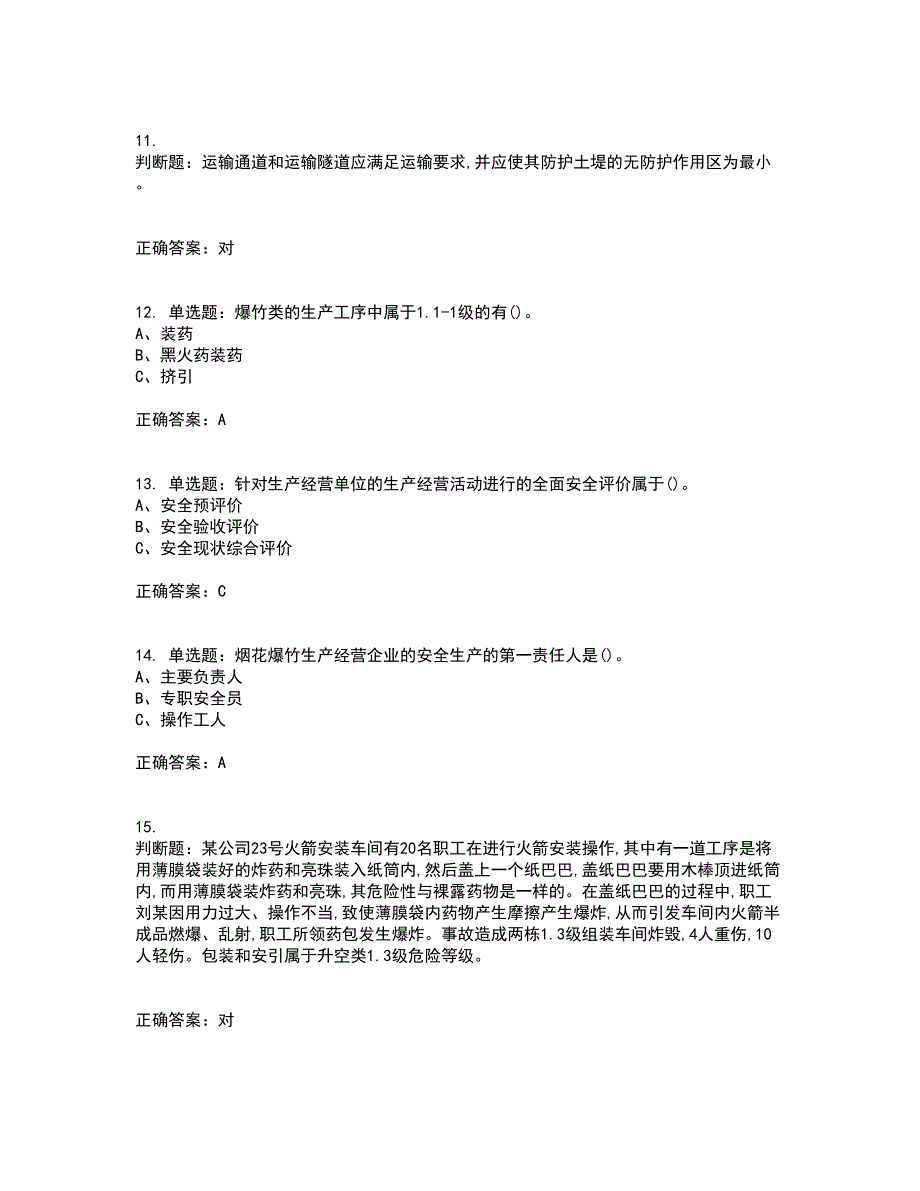 11.
判断题：运输通道和运输隧道应满足运输要求,并应使其防护土堤的无防护作用区为最小。

正确答案：对

12. 单选题：爆竹类的生产工序中属于1.1-1级的有()。
A、装药
B、黑火药装药
C、挤引

正确答案：A

13. 单选题：针对生产经营单位的生产经营活动进行的全面安全评价属于()。
A、安全预评价
B、安全验收评价
C、安全现状综合评价

正确答案：C

14. 单选题：烟花爆竹生产经营企业的安全生产的第一责任人是()。
A、主要负责人
B、专职安全员
C、操作工人

正确答案：A

15.
判断题：某公司23号火箭安装车间有20名职工在进行火箭安装操作,其中有一道工序是将用薄膜袋装好的炸药和亮珠装入纸筒内,然后盖上一个纸巴巴,盖纸巴巴要用木棒顶进纸筒内,而用薄膜袋装炸药和亮珠,其危险性与裸露药物是一样的。在盖纸巴巴的过程中,职工刘某因用力过大、操作不当,致使薄膜袋内药物产生摩擦产生爆炸,从而引发车间内火箭半成品燃爆、乱射,职工所领药包发生爆炸。事故造成两栋1.3级组装车间炸毁,4人重伤,10人轻伤。包装和安引属于升空类1.3级危险等级。

正确答案：对